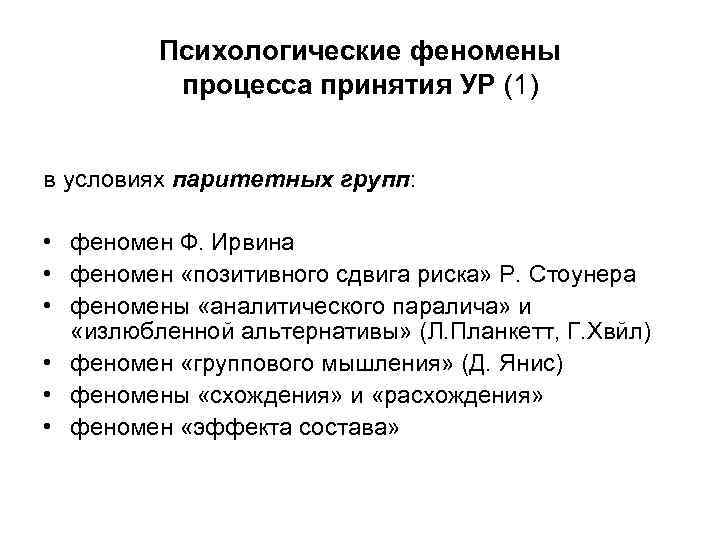 Психологические феномены процесса принятия УР (1)

в условиях паритетных групп:

• феномен Ф. Ирвина
• феномен «позитивного сдвига риска» Р. Стоунера
• феномены «аналитического паралича» и «излюбленной альтернативы» (Л.Планкетт, Г.Хвйл)
• феномен «группового мышления» (Д. Янис)
• феномены «схождения» и «расхождения»
• феномен «эффекта состава»